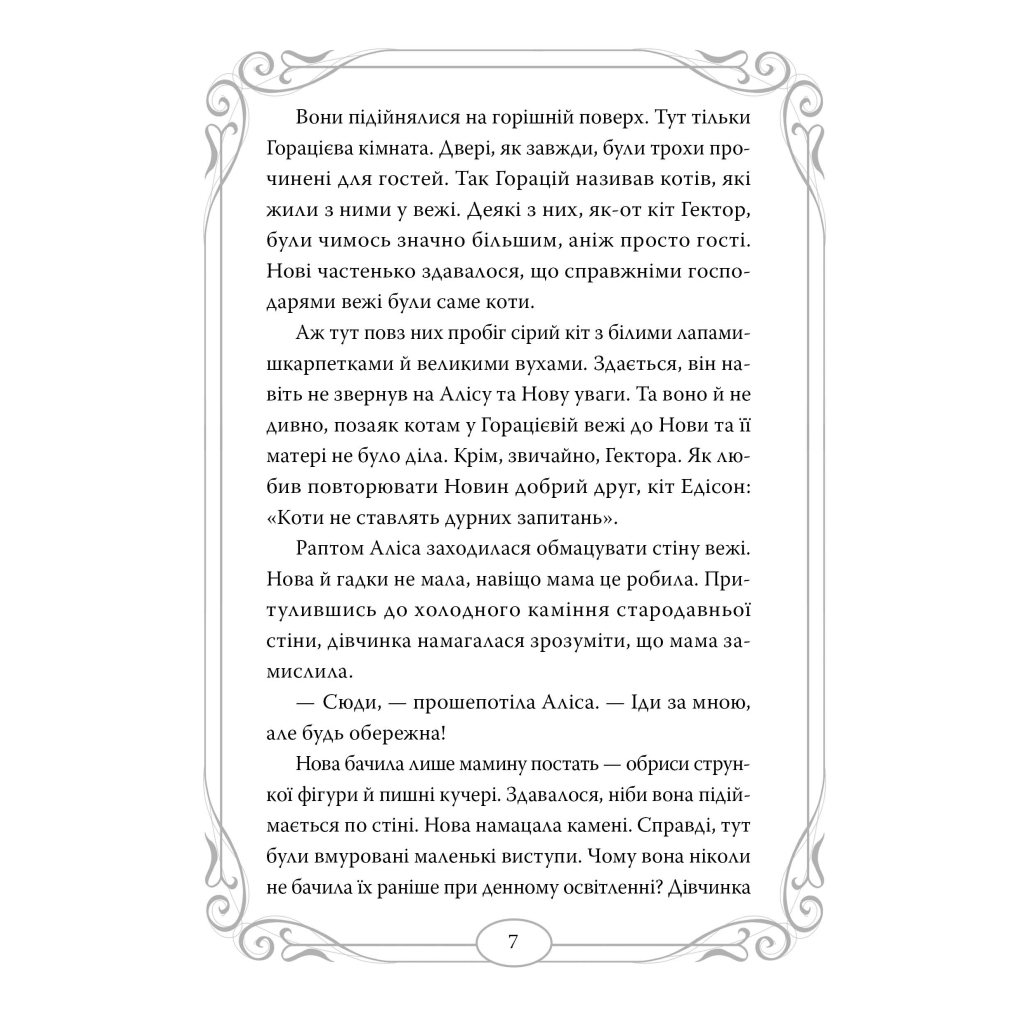 Вони підійнялися на горішній поверх. Тут тільки Горацієва кімната. Двері, як завжди, були трохи прочинені для гостей. Так Горацій називав котів, які жили з ними у вежі. Деякі з них, як-от кіт Гектор, були чимось значно більшим, аніж просто гості. Нові частенько здавалося, що справжніми господарями вежі були саме коти.

Аж тут повз них пробіг сірий кіт з білими лапами-шкарпетками й великими вухами. Здається, він навіть не звернув на Алісу та Нову уваги. Та воно й не дивно, позаяк котам у Горацієвій вежі до Нови та її матері не було діла. Крім, звичайно, Гектора. Як любив повторювати Новин добрий друг, кіт Едісон: «Коти не ставлять дурних запитань».

Раптом Аліса заходилася обмацувати стіну вежі. Нова й гадки не мала, навіщо мама це робила. Притулившись до холодного каміння стародавньої стіни, дівчинка намагалася зрозуміти, що мама замислила.

— Сюди, — прошепотіла Аліса. — Іди за мною, але будь обережна!

Нова бачила лише мамину постать — обриси стрункої фігури й пишні кучері. Здавалося, ніби вона підіймається по стіні. Нова намацала камені. Справді, тут були вмуровані маленькі виступи. Чому вона ніколи не бачила їх раніше при денному освітленні? Дівчинка

7